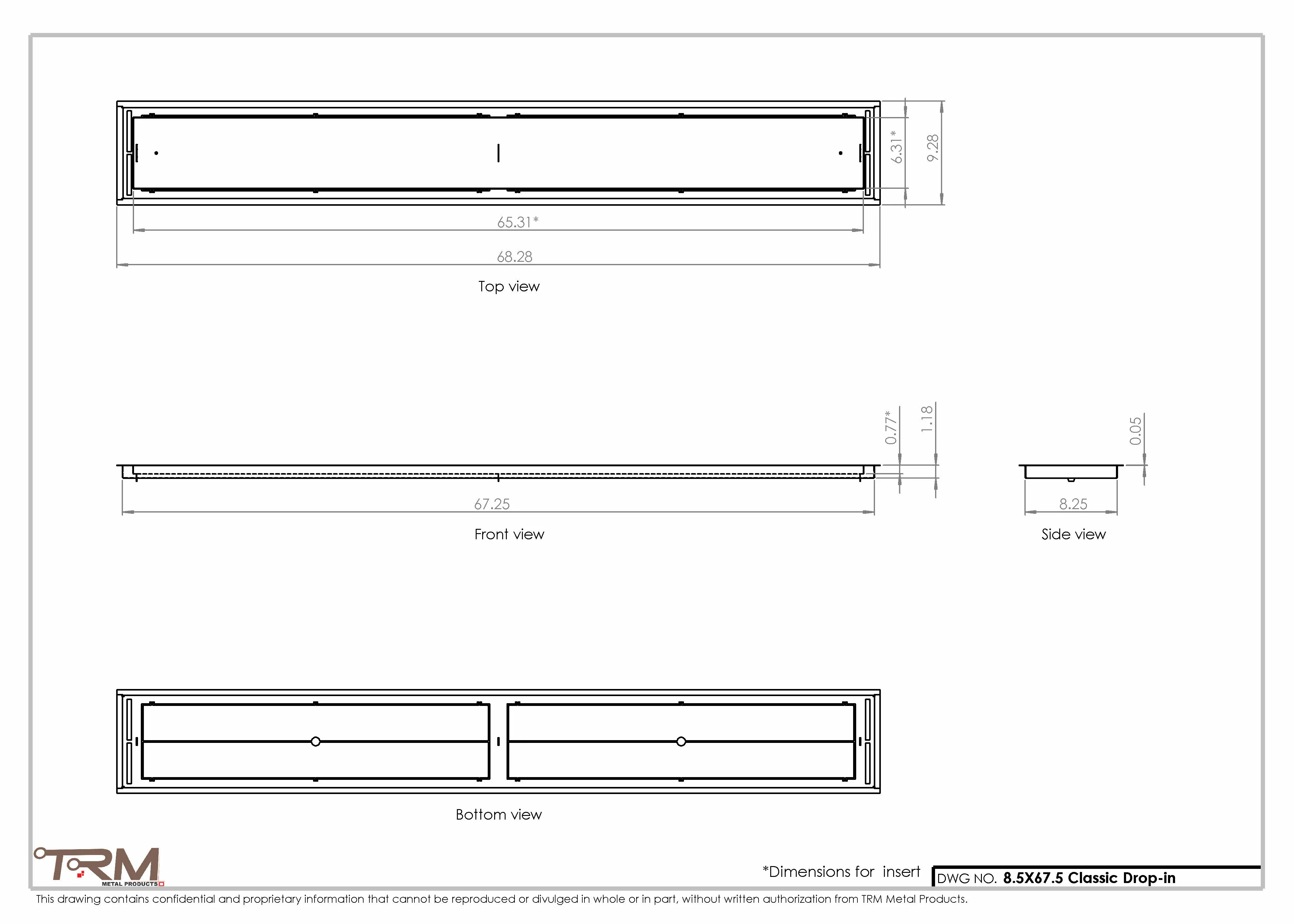 6.31*
9.28
65.31*
68.28
Top view

0.77*
1.18
0.05
67.25
8.25
Front view
Side view

Bottom view

TRM
METAL PRODUCTS

*Dimensions for insert
DWG NO. 8.5X67.5 Classic Drop-in

This drawing contains confidential and proprietary information that cannot be reproduced or divulged in whole or in part, without written authorization from TRM Metal Products.